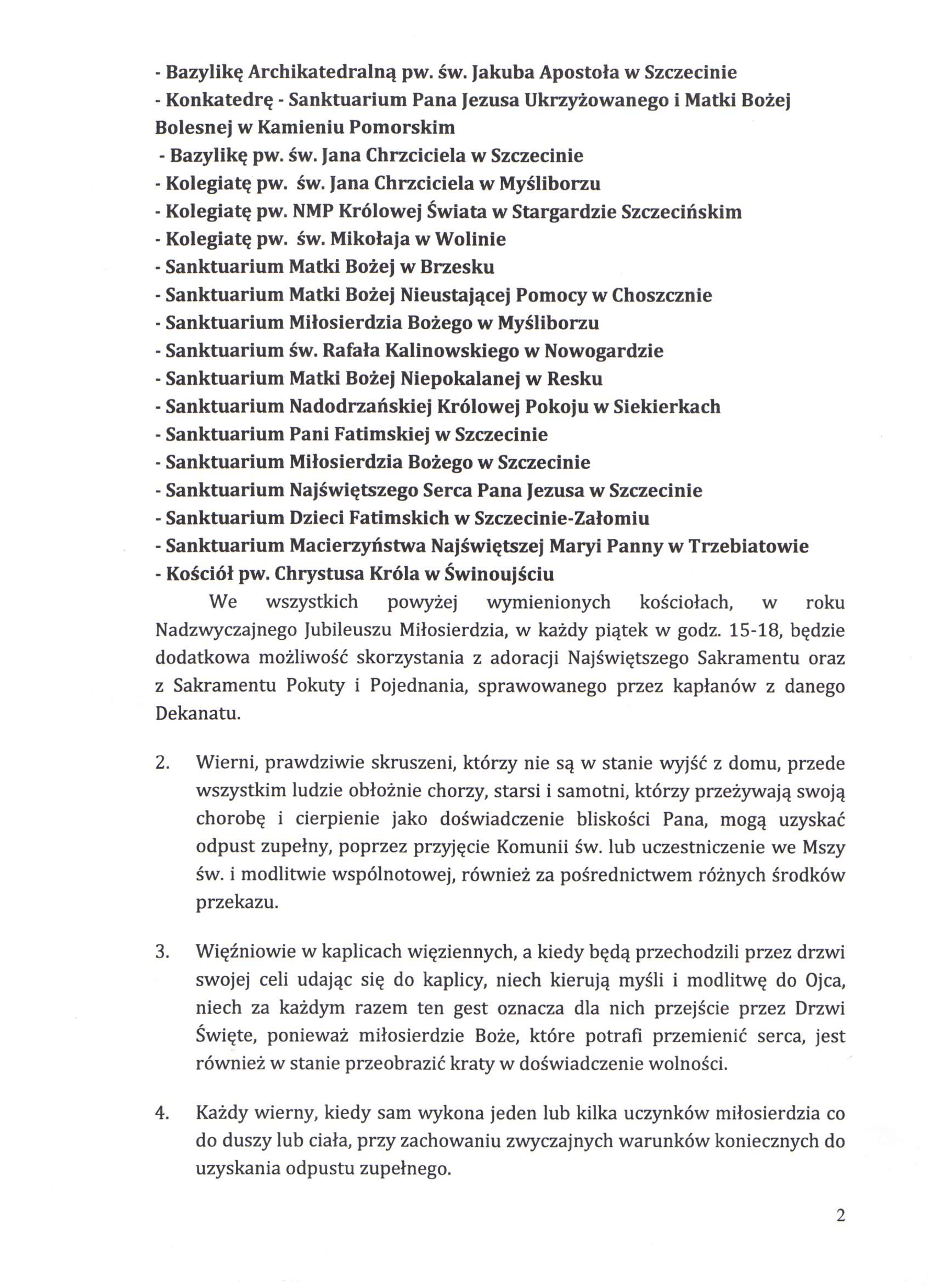 - Bazylikę Archikatedralną pw. św. Jakuba Apostoła w Szczecinie
- Konkatedrę - Sanktuarium Pana Jezusa Ukrzyżowanego i Matki Bożej Bolesnej w Kamieniu Pomorskim
- Bazylikę pw. św. Jana Chrzciciela w Szczecinie
- Kolegiatę pw. św. Jana Chrzciciela w Myśliborzu
- Kolegiatę pw. NMP Królowej Świata w Stargardzie Szczecińskim
- Kolegiatę pw. św. Mikołaja w Wolinie
- Sanktuarium Matki Bożej w Brzesku
- Sanktuarium Matki Bożej Nieustającej Pomocy w Choszcznie
- Sanktuarium Miłosierdzia Bożego w Myśliborzu
- Sanktuarium św. Rafała Kalinowskiego w Nowogardzie
- Sanktuarium Matki Bożej Niepokalanej w Resku
- Sanktuarium Nadodrzańskiej Królowej Pokoju w Siekierkach
- Sanktuarium Pani Fatimskiej w Szczecinie
- Sanktuarium Miłosierdzia Bożego w Szczecinie
- Sanktuarium Najświętszego Serca Pana Jezusa w Szczecinie
- Sanktuarium Dzieci Fatimskich w Szczecinie-Załomiu
- Sanktuarium Macierzyństwa Najświętszej Maryi Panny w Trzebiatowie
- Kościół pw. Chrystusa Króla w Świnoujściu

We wszystkich powyżej wymienionych kościołach, w roku Nadzwyczajnego Jubileuszu Miłosierdzia, w każdy piątek w godz. 15-18, będzie dodatkowa możliwość skorzystania z adoracji Najświętszego Sakramentu oraz z Sakramentu Pokuty i Pojednania, sprawowanego przez kapłanów z danego Dekanatu.

2. Wierni, prawdziwie skruszeni, którzy nie są w stanie wyjść z domu, przede wszystkim ludzie obłożnie chorzy, starsi i samotni, którzy przeżywają swoją chorobę i cierpienie jako doświadczenie bliskości Pana, mogą uzyskać odpust zupełny, poprzez przyjęcie Komunii św. lub uczestniczenie we Mszy św. i modlitwie wspólnotowej, również za pośrednictwem różnych środków przekazu.

3. Więźniowie w kaplicach więziennych, a kiedy będą przechodzili przez drzwi swojej celi udając się do kaplicy, niech kierują myśli i modlitwę do Ojca, niech za każdym razem ten gest oznacza dla nich przejście przez Drzwi Święte, ponieważ miłosierdzie Boże, które potrafi przemienić serca, jest również w stanie przeobrazić kraty w doświadczenie wolności.

4. Każdy wierny, kiedy sam wykona jeden lub kilka uczynków miłosierdzia co do duszy lub ciała, przy zachowaniu zwyczajnych warunków koniecznych do uzyskania odpustu zupełnego.

2